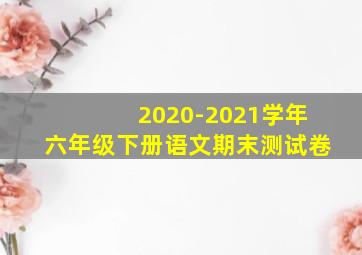 2020-2021学年
六年级下册语文期末测试卷